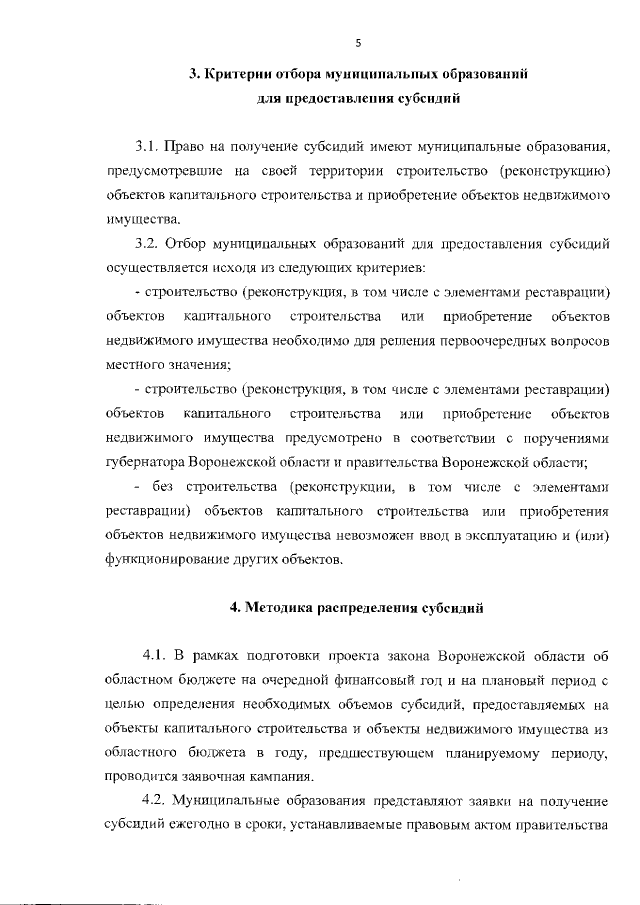 5

3. Критерии отбора муниципальных образований для предоставления субсидий

3.1. Право на получение субсидий имеют муниципальные образования, предусмотревшие на своей территории строительство (реконструкцию) объектов капитального строительства и приобретение объектов недвижимого имущества.

3.2. Отбор муниципальных образований для предоставления субсидий осуществляется исходя из следующих критериев:

- строительство (реконструкция, в том числе с элементами реставрации) объектов капитального строительства или приобретение объектов недвижимого имущества необходимо для решения первоочередных вопросов местного значения;

- строительство (реконструкция, в том числе с элементами реставрации) объектов капитального строительства или приобретение объектов недвижимого имущества предусмотрено в соответствии с поручениями губернатора Воронежской области и правительства Воронежской области;

- без строительства (реконструкции, в том числе с элементами реставрации) объектов капитального строительства или приобретения объектов недвижимого имущества невозможен ввод в эксплуатацию и (или) функционирование других объектов.

4. Методика распределения субсидий

4.1. В рамках подготовки проекта закона Воронежской области об областном бюджете на очередной финансовый год и на плановый период с целью определения необходимых объемов субсидий, предоставляемых на объекты капитального строительства и объекты недвижимого имущества из областного бюджета в году, предшествующем планируемому периоду, проводится заявочная кампания.

4.2. Муниципальные образования представляют заявки на получение субсидий ежегодно в сроки, устанавливаемые правовым актом правительства